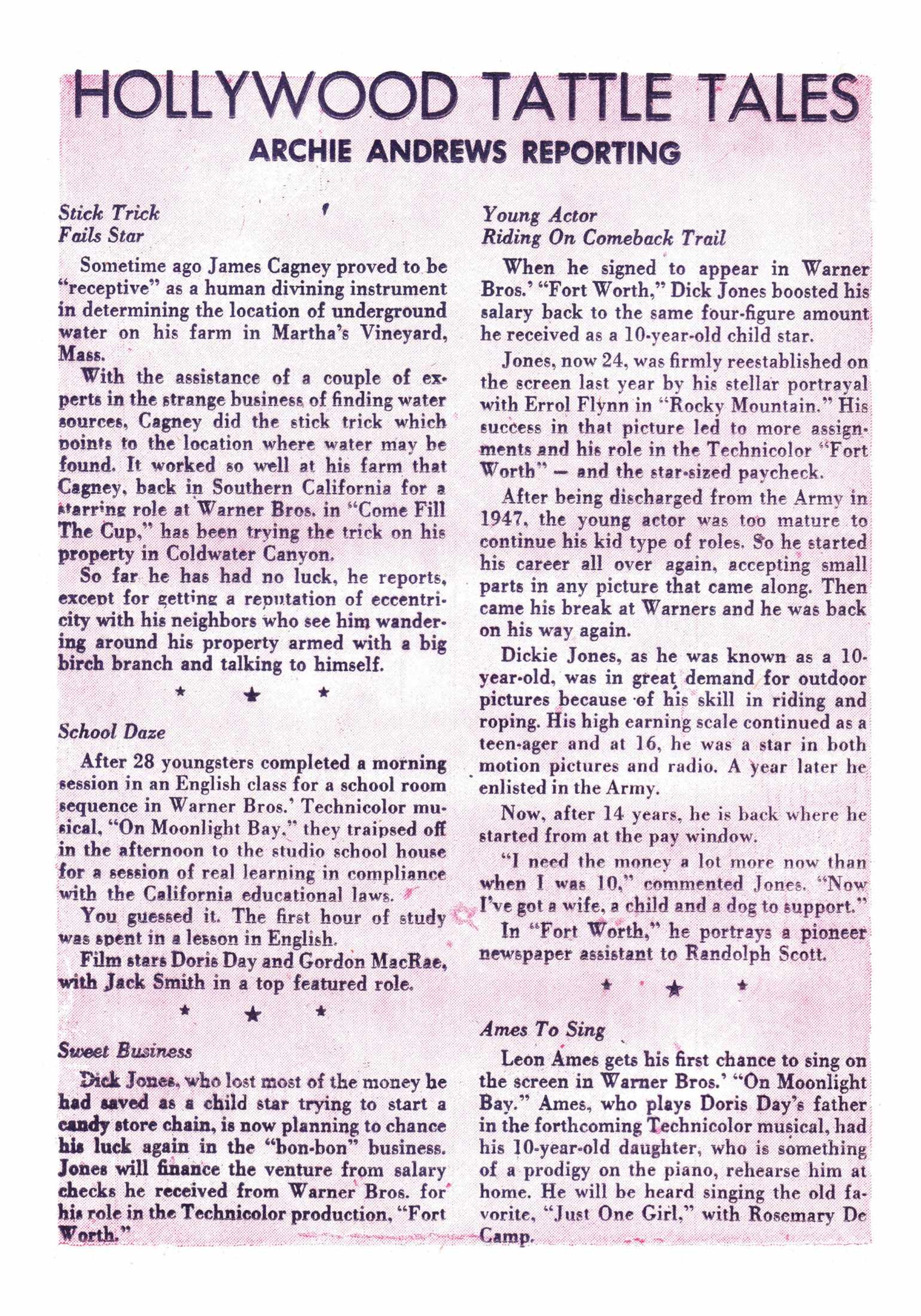 HOLLYWOOD TATTLE TALES
ARCHIE ANDREWS REPORTING

Stick Trick
Fails Star

Sometime ago James Cagney proved to be "receptive" as a human divining instrument in determining the location of underground water on his farm in Martha's Vineyard, Mass.

With the assistance of a couple of experts in the strange business of finding water sources, Cagney did the stick trick which points to the location where water may be found. It worked so well at his farm that Cagney, back in Southern California for a starring role at Warner Bros. in "Come Fill The Cup," has been trying the trick on his property in Coldwater Canyon.

So far he has had no luck, he reports, except for getting a reputation of eccentricity with his neighbors who see him wandering around his property armed with a big birch branch and talking to himself.

★ ★ ★

School Daze

After 28 youngsters completed a morning session in an English class for a school room sequence in Warner Bros.' Technicolor musical, "On Moonlight Bay," they traipsed off in the afternoon to the studio school house for a session of real learning in compliance with the California educational laws.

You guessed it. The first hour of study was spent in a lesson in English.

Film stars Doris Day and Gordon MacRae, with Jack Smith in a top featured role.

★ ★ ★

Sweet Business

Dick Jones, who lost most of the money he had saved as a child star trying to start a candy store chain, is now planning to chance his luck again in the "bon-bon" business. Jones will finance the venture from salary checks he received from Warner Bros. for his role in the Technicolor production, "Fort Worth."

Young Actor
Riding On Comeback Trail

When he signed to appear in Warner Bros.' "Fort Worth," Dick Jones boosted his salary back to the same four-figure amount he received as a 10-year-old child star.

Jones, now 24, was firmly reestablished on the screen last year by his stellar portrayal with Errol Flynn in "Rocky Mountain." His success in that picture led to more assignments and his role in the Technicolor "Fort Worth" — and the star-sized paycheck.

After being discharged from the Army in 1947, the young actor was too mature to continue his kid type of roles. So he started his career all over again, accepting small parts in any picture that came along. Then came his break at Warners and he was back on his way again.

Dickie Jones, as he was known as a 10-year-old, was in great demand for outdoor pictures because of his skill in riding and roping. His high earning scale continued as a teen-ager and at 16, he was a star in both motion pictures and radio. A year later he enlisted in the Army.

Now, after 14 years, he is back where he started from at the pay window.

"I need the money a lot more now than when I was 10," commented Jones. "Now I've got a wife, a child and a dog to support."

In "Fort Worth," he portrays a pioneer newspaper assistant to Randolph Scott.

★ ★ ★

Ames To Sing

Leon Ames gets his first chance to sing on the screen in Warner Bros.' "On Moonlight Bay." Ames, who plays Doris Day's father in the forthcoming Technicolor musical, had his 10-year-old daughter, who is something of a prodigy on the piano, rehearse him at home. He will be heard singing the old favorite, "Just One Girl," with Rosemary De Camp.